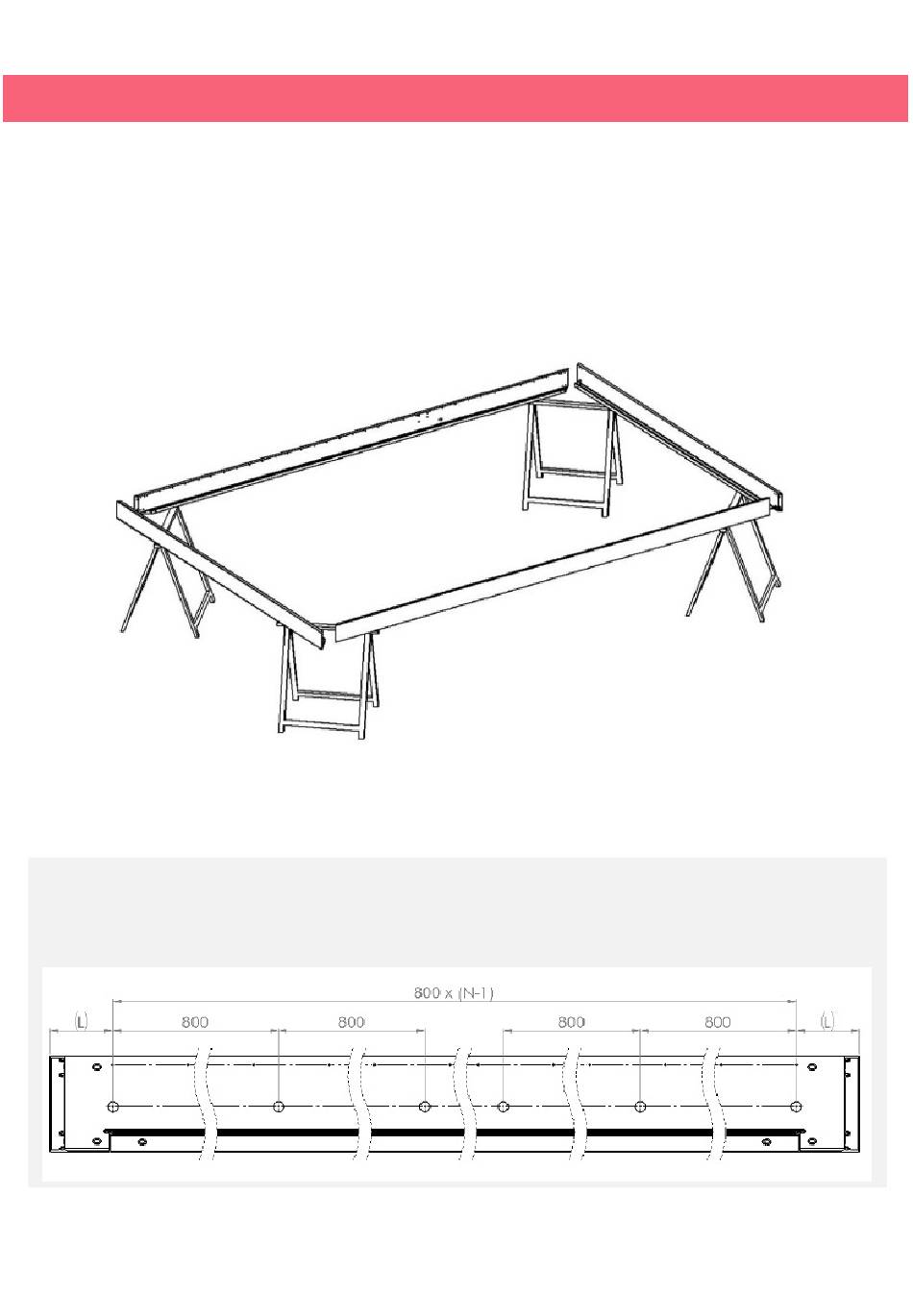 800 x (N-1)

(L) 800 800 800 800 (L)